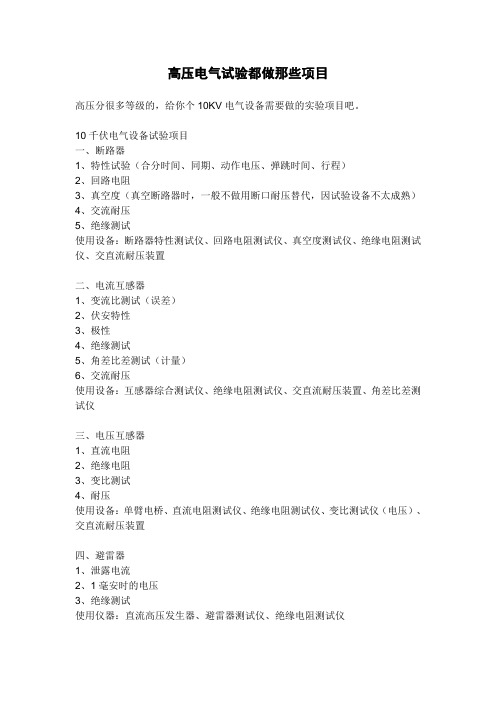 高压电气试验都做那些项目

高压分很多等级的，给你个 10KV 电气设备需要做的实验项目吧。

10 千伏电气设备试验项目
一、断路器
1、特性试验（合分时间、同期、动作电压、弹跳时间、行程）
2、回路电阻
3、真空度（真空断路器时，一般不做用断口耐压替代，因试验设备不太成熟）
4、交流耐压
5、绝缘测试
使用设备：断路器特性测试仪、回路电阻测试仪、真空度测试仪、绝缘电阻测试仪、交直流耐压装置

二、电流互感器
1、变流比测试（误差）
2、伏安特性
3、极性
4、绝缘测试
5、角差比差测试（计量）
6、交流耐压
使用设备：互感器综合测试仪、绝缘电阻测试仪、交直流耐压装置、角差比差测试仪

三、电压互感器
1、直流电阻
2、绝缘电阻
3、变比测试
4、耐压
使用设备：单臂电桥、直流电阻测试仪、绝缘电阻测试仪、变比测试仪（电压）、交直流耐压装置

四、避雷器
1、泄露电流
2、1 毫安时的电压
3、绝缘测试
使用仪器：直流高压发生器、避雷器测试仪、绝缘电阻测试仪